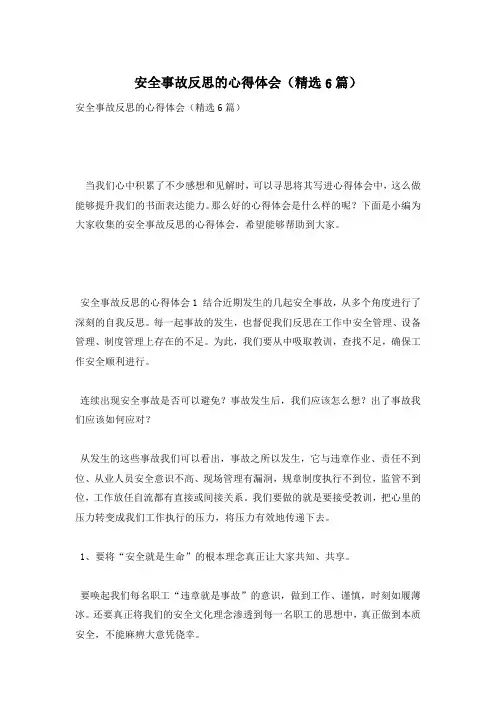 安全事故反思的心得体会（精选6篇）

安全事故反思的心得体会（精选6篇）

当我们心中积累了不少感想和见解时，可以寻思将其写进心得体会中，这么做能够提升我们的书面表达能力。那么好的心得体会是什么样的呢？下面是小编为大家收集的安全事故反思的心得体会，希望能够帮助到大家。

安全事故反思的心得体会1 结合近期发生的几起安全事故，从多个角度进行了深刻的自我反思。每一起事故的发生，也督促我们反思在工作中安全管理、设备管理、制度管理上存在的不足。为此，我们要从中吸取教训，查找不足，确保工作安全顺利进行。

连续出现安全事故是否可以避免？事故发生后，我们应该怎么想？出了事故我们应该如何应对？

从发生的这些事故我们可以看出，事故之所以发生，它与违章作业、责任不到位、从业人员安全意识不高、现场管理有漏洞，规章制度执行不到位，监管不到位，工作放任自流都有直接或间接关系。我们要做的就是要接受教训，把心里的压力转变成我们工作执行的压力，将压力有效地传递下去。

1、要将“安全就是生命”的根本理念真正让大家共知、共享。

要唤起我们每名职工“违章就是事故”的意识，做到工作、谨慎，时刻如履薄冰。还要真正将我们的安全文化理念渗透到每一名职工的思想中，真正做到本质安全，不能麻痹大意凭侥幸。